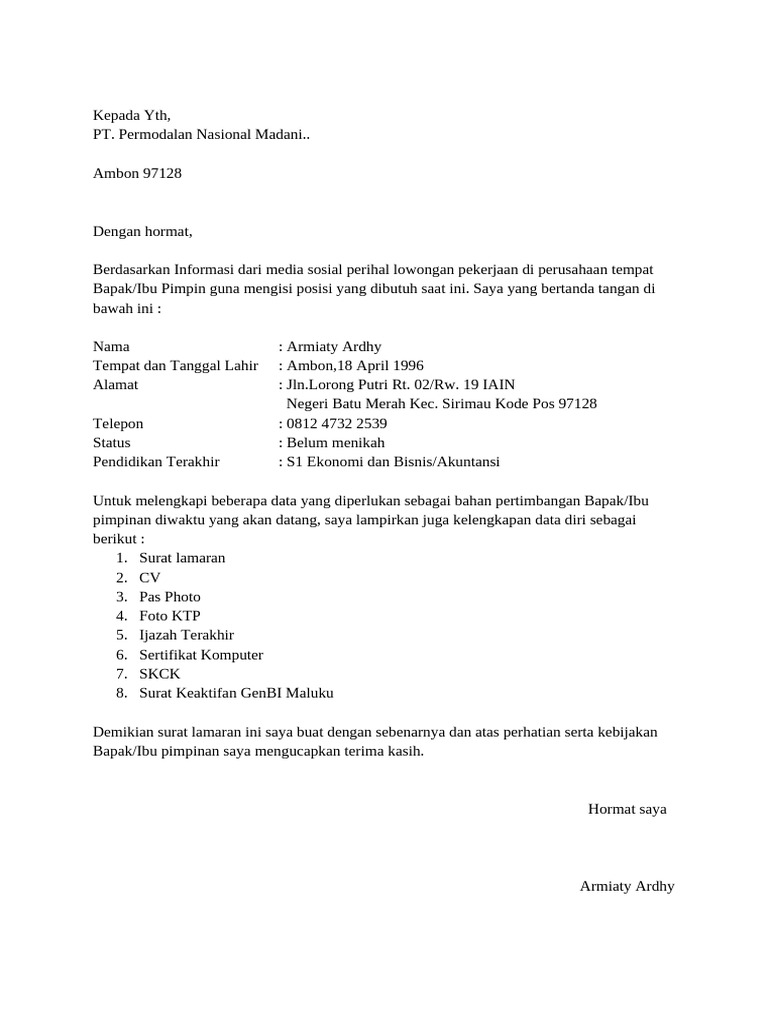 Kepada Yth,
PT. Permodalan Nasional Madani..

Ambon 97128

Dengan hormat,

Berdasarkan Informasi dari media sosial perihal lowongan pekerjaan di perusahaan tempat Bapak/Ibu Pimpin guna mengisi posisi yang dibutuh saat ini. Saya yang bertanda tangan di bawah ini :

Nama : Armiaty Ardhy
Tempat dan Tanggal Lahir : Ambon,18 April 1996
Alamat : Jln.Lorong Putri Rt. 02/Rw. 19 IAIN Negeri Batu Merah Kec. Sirimau Kode Pos 97128
Telepon : 0812 4732 2539
Status : Belum menikah
Pendidikan Terakhir : S1 Ekonomi dan Bisnis/Akuntansi

Untuk melengkapi beberapa data yang diperlukan sebagai bahan pertimbangan Bapak/Ibu pimpinan diwaktu yang akan datang, saya lampirkan juga kelengkapan data diri sebagai berikut :
1. Surat lamaran
2. CV
3. Pas Photo
4. Foto KTP
5. Ijazah Terakhir
6. Sertifikat Komputer
7. SKCK
8. Surat Keaktifan GenBI Maluku

Demikian surat lamaran ini saya buat dengan sebenarnya dan atas perhatian serta kebijakan Bapak/Ibu pimpinan saya mengucapkan terima kasih.

Hormat saya

Armiaty Ardhy